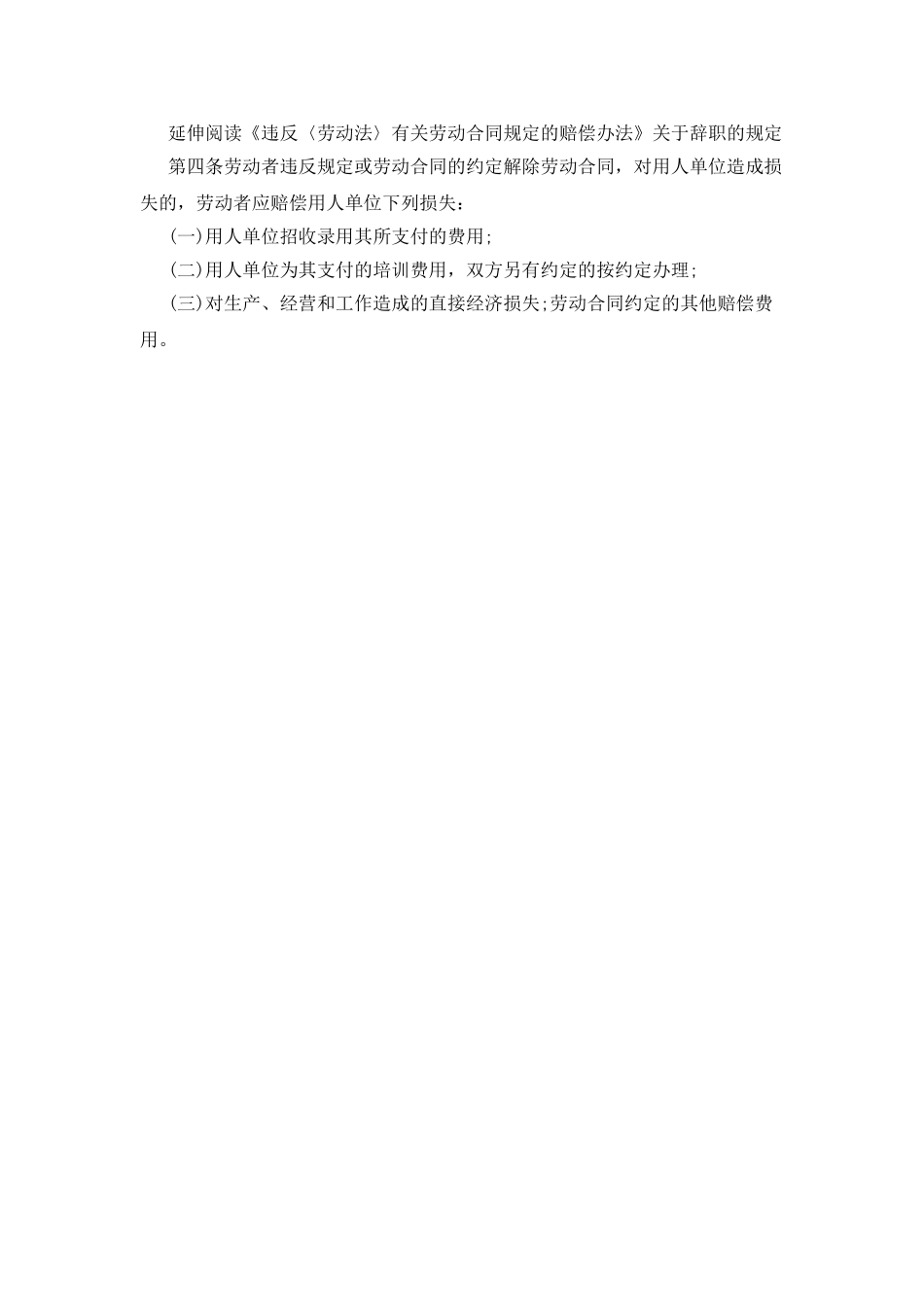 延伸阅读《违反〈劳动法〉有关劳动合同规定的赔偿办法》关于辞职的规定

第四条劳动者违反规定或劳动合同的约定解除劳动合同，对用人单位造成损失的，劳动者应赔偿用人单位下列损失：

(一)用人单位招收录用其所支付的费用;

(二)用人单位为其支付的培训费用，双方另有约定的按约定办理;

(三)对生产、经营和工作造成的直接经济损失;劳动合同约定的其他赔偿费用。